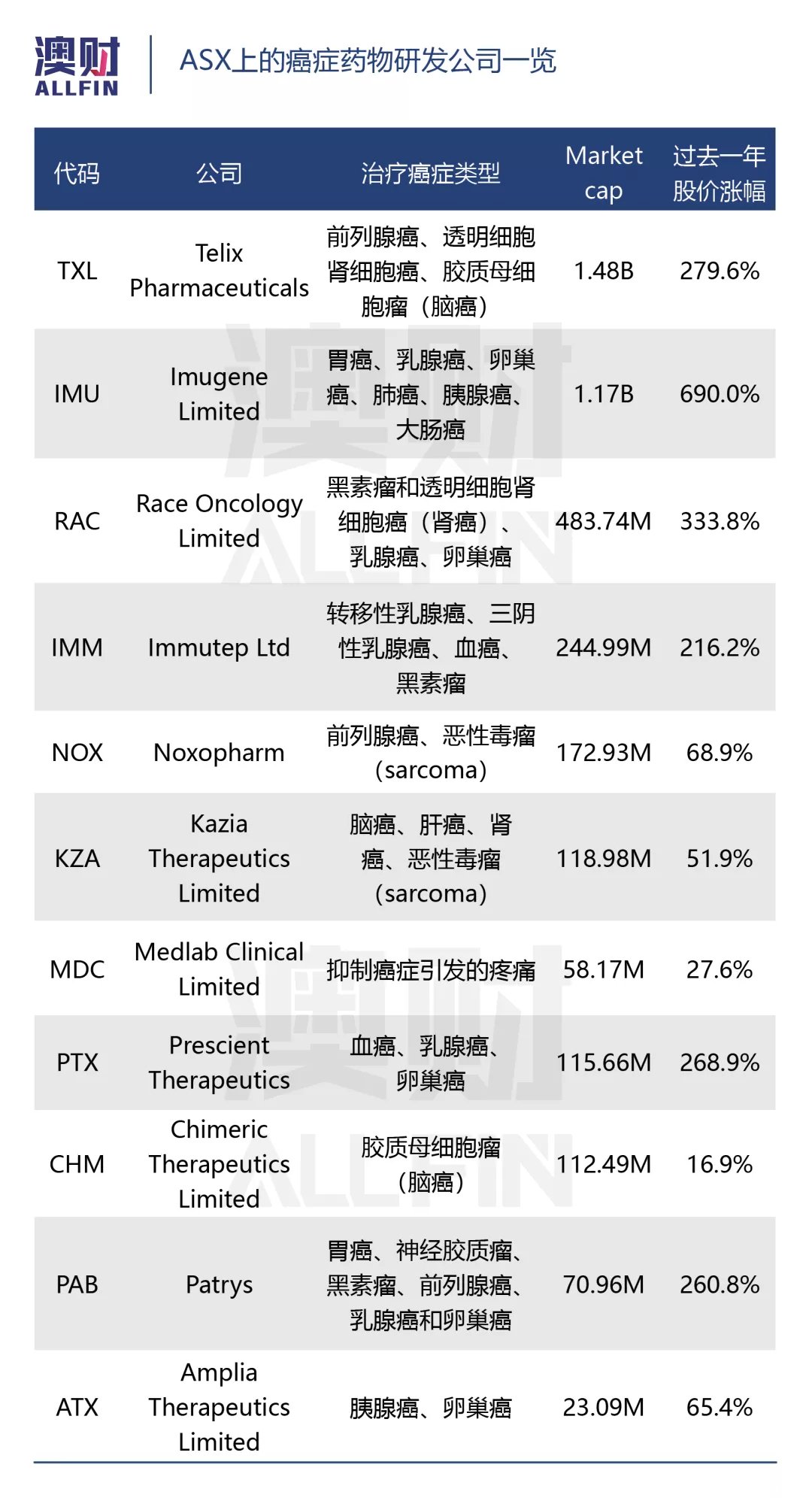 澳财 ALLFIN

ASX上的癌症药物研发公司一览

| 代码 | 公司 | 治疗癌症类型 | Market cap | 过去一年股价涨幅 |
|---|---|---|---|---|
| TXL | Telix Pharmaceuticals | 前列腺癌、透明细胞肾细胞癌、胶质母细胞瘤（脑癌） | 1.48B | 279.6% |
| IMU | Imugene Limited | 胃癌、乳腺癌、卵巢癌、肺癌、胰腺癌、大肠癌 | 1.17B | 690.0% |
| RAC | Race Oncology Limited | 黑素瘤和透明细胞肾细胞癌（肾癌）、乳腺癌、卵巢癌 | 483.74M | 333.8% |
| IMM | Immutep Ltd | 转移性乳腺癌、三阴性乳腺癌、血癌、黑素瘤 | 244.99M | 216.2% |
| NOX | Noxopharm | 前列腺癌、恶性毒瘤（sarcoma） | 172.93M | 68.9% |
| KZA | Kazia Therapeutics Limited | 脑癌、肝癌、肾癌、恶性毒瘤（sarcoma） | 118.98M | 51.9% |
| MDC | Medlab Clinical Limited | 抑制癌症引发的疼痛 | 58.17M | 27.6% |
| PTX | Prescient Therapeutics | 血癌、乳腺癌、卵巢癌 | 115.66M | 268.9% |
| CHM | Chimeric Therapeutics Limited | 胶质母细胞瘤（脑癌） | 112.49M | 16.9% |
| PAB | Patrys | 胃癌、神经胶质瘤、黑素瘤、前列腺癌、乳腺癌和卵巢癌 | 70.96M | 260.8% |
| ATX | Amplia Therapeutics Limited | 胰腺癌、卵巢癌 | 23.09M | 65.4% |